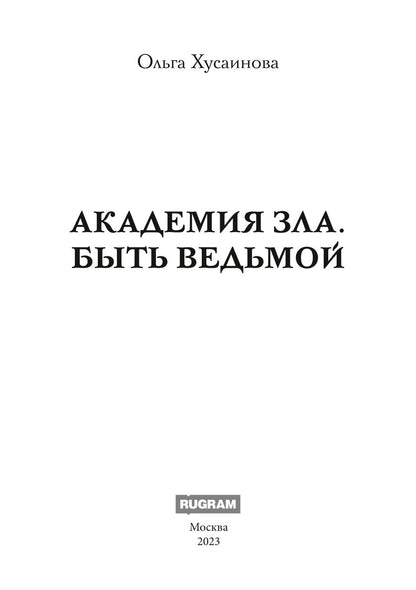 Ольга Хусаинова

АКАДЕМИЯ ЗЛА.
БЫТЬ ВЕДЬМОЙ

RUGRAM

Москва
2023